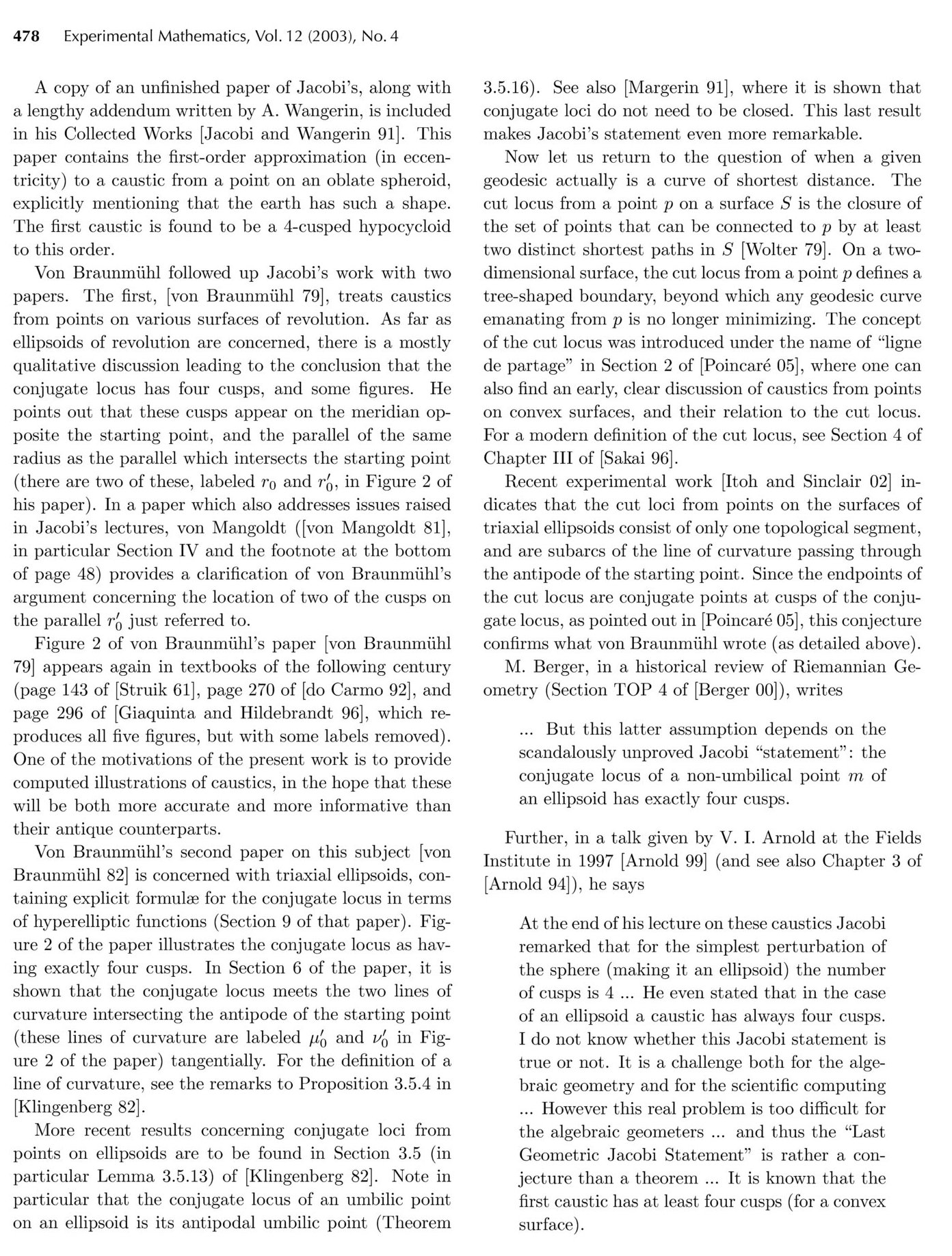 478 Experimental Mathematics, Vol. 12 (2003), No. 4

A copy of an unfinished paper of Jacobi's, along with a lengthy addendum written by A. Wangerin, is included in his Collected Works [Jacobi and Wangerin 91]. This paper contains the first-order approximation (in eccentricity) to a caustic from a point on an oblate spheroid, explicitly mentioning that the earth has such a shape. The first caustic is found to be a 4-cusped hypocycloid to this order.

Von Braunmühl followed up Jacobi's work with two papers. The first, [von Braunmühl 79], treats caustics from points on various surfaces of revolution. As far as ellipsoids of revolution are concerned, there is a mostly qualitative discussion leading to the conclusion that the conjugate locus has four cusps, and some figures. He points out that these cusps appear on the meridian opposite the starting point, and the parallel of the same radius as the parallel which intersects the starting point (there are two of these, labeled $r_0$ and $r_0'$, in Figure 2 of his paper). In a paper which also addresses issues raised in Jacobi's lectures, von Mangoldt ([von Mangoldt 81], in particular Section IV and the footnote at the bottom of page 48) provides a clarification of von Braunmühl's argument concerning the location of two of the cusps on the parallel $r_0'$ just referred to.

Figure 2 of von Braunmühl's paper [von Braunmühl 79] appears again in textbooks of the following century (page 143 of [Struik 61], page 270 of [do Carmo 92], and page 296 of [Giaquinta and Hildebrandt 96], which reproduces all five figures, but with some labels removed). One of the motivations of the present work is to provide computed illustrations of caustics, in the hope that these will be both more accurate and more informative than their antique counterparts.

Von Braunmühl's second paper on this subject [von Braunmühl 82] is concerned with triaxial ellipsoids, containing explicit formulæ for the conjugate locus in terms of hyperelliptic functions (Section 9 of that paper). Figure 2 of the paper illustrates the conjugate locus as having exactly four cusps. In Section 6 of the paper, it is shown that the conjugate locus meets the two lines of curvature intersecting the antipode of the starting point (these lines of curvature are labeled $\mu_0'$ and $\nu_0'$ in Figure 2 of the paper) tangentially. For the definition of a line of curvature, see the remarks to Proposition 3.5.4 in [Klingenberg 82].

More recent results concerning conjugate loci from points on ellipsoids are to be found in Section 3.5 (in particular Lemma 3.5.13) of [Klingenberg 82]. Note in particular that the conjugate locus of an umbilic point on an ellipsoid is its antipodal umbilic point (Theorem 3.5.16). See also [Margerin 91], where it is shown that conjugate loci do not need to be closed. This last result makes Jacobi's statement even more remarkable.

Now let us return to the question of when a given geodesic actually is a curve of shortest distance. The cut locus from a point $p$ on a surface $S$ is the closure of the set of points that can be connected to $p$ by at least two distinct shortest paths in $S$ [Wolter 79]. On a two-dimensional surface, the cut locus from a point $p$ defines a tree-shaped boundary, beyond which any geodesic curve emanating from $p$ is no longer minimizing. The concept of the cut locus was introduced under the name of "ligne de partage" in Section 2 of [Poincaré 05], where one can also find an early, clear discussion of caustics from points on convex surfaces, and their relation to the cut locus. For a modern definition of the cut locus, see Section 4 of Chapter III of [Sakai 96].

Recent experimental work [Itoh and Sinclair 02] indicates that the cut loci from points on the surfaces of triaxial ellipsoids consist of only one topological segment, and are subarcs of the line of curvature passing through the antipode of the starting point. Since the endpoints of the cut locus are conjugate points at cusps of the conjugate locus, as pointed out in [Poincaré 05], this conjecture confirms what von Braunmühl wrote (as detailed above).

M. Berger, in a historical review of Riemannian Geometry (Section TOP 4 of [Berger 00]), writes

... But this latter assumption depends on the scandalously unproved Jacobi "statement": the conjugate locus of a non-umbilical point $m$ of an ellipsoid has exactly four cusps.

Further, in a talk given by V. I. Arnold at the Fields Institute in 1997 [Arnold 99] (and see also Chapter 3 of [Arnold 94]), he says

At the end of his lecture on these caustics Jacobi remarked that for the simplest perturbation of the sphere (making it an ellipsoid) the number of cusps is 4 ... He even stated that in the case of an ellipsoid a caustic has always four cusps. I do not know whether this Jacobi statement is true or not. It is a challenge both for the algebraic geometry and for the scientific computing ... However this real problem is too difficult for the algebraic geometers ... and thus the "Last Geometric Jacobi Statement" is rather a conjecture than a theorem ... It is known that the first caustic has at least four cusps (for a convex surface).